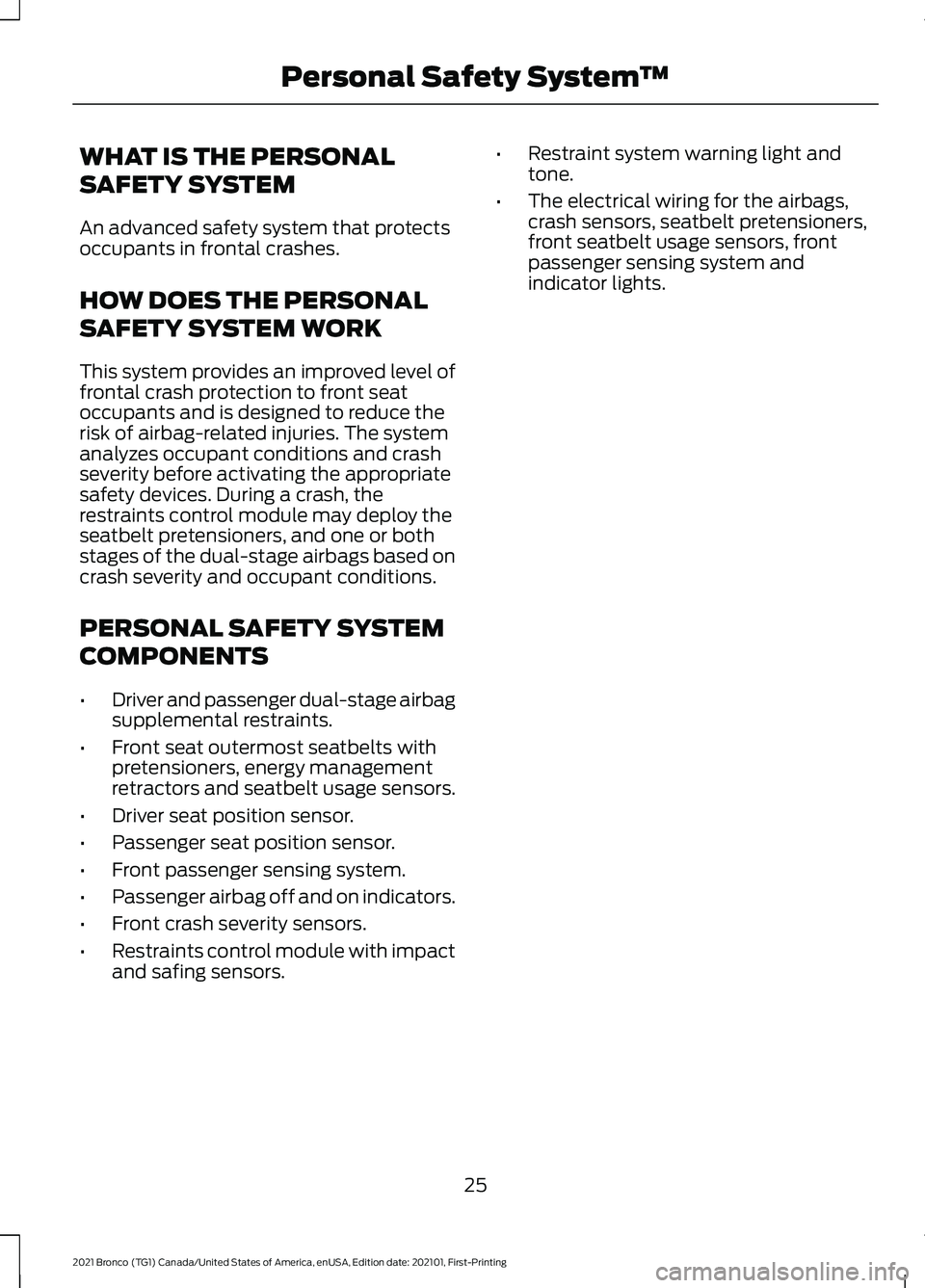 Personal Safety System™

WHAT IS THE PERSONAL SAFETY SYSTEM

An advanced safety system that protects occupants in frontal crashes.

HOW DOES THE PERSONAL SAFETY SYSTEM WORK

This system provides an improved level of frontal crash protection to front seat occupants and is designed to reduce the risk of airbag-related injuries. The system analyzes occupant conditions and crash severity before activating the appropriate safety devices. During a crash, the restraints control module may deploy the seatbelt pretensioners, and one or both stages of the dual-stage airbags based on crash severity and occupant conditions.

PERSONAL SAFETY SYSTEM COMPONENTS

• Driver and passenger dual-stage airbag supplemental restraints.
• Front seat outermost seatbelts with pretensioners, energy management retractors and seatbelt usage sensors.
• Driver seat position sensor.
• Passenger seat position sensor.
• Front passenger sensing system.
• Passenger airbag off and on indicators.
• Front crash severity sensors.
• Restraints control module with impact and safing sensors.
• Restraint system warning light and tone.
• The electrical wiring for the airbags, crash sensors, seatbelt pretensioners, front seatbelt usage sensors, front passenger sensing system and indicator lights.

25

2021 Bronco (TG1) Canada/United States of America, enUSA, Edition date: 202101, First-Printing

carmanualsonline.info